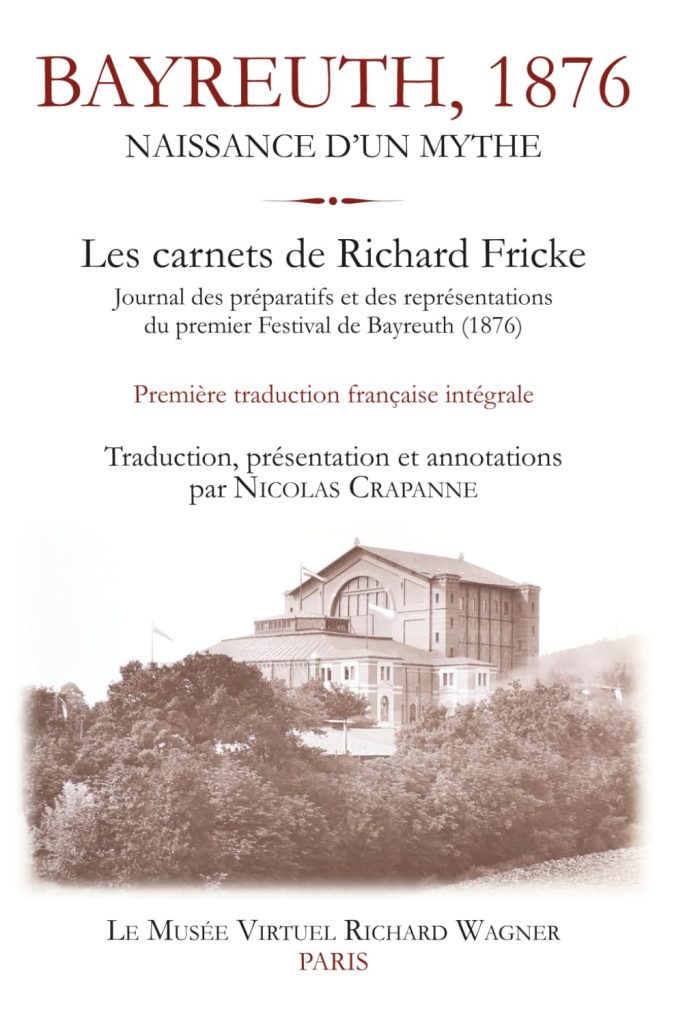 BAYREUTH, 1876
NAISSANCE D'UN MYTHE

Les carnets de Richard Fricke
Journal des préparatifs et des représentations du premier Festival de Bayreuth (1876)

Première traduction française intégrale

Traduction, présentation et annotations par NICOLAS CRAPANNE

LE MUSÉE VIRTUEL RICHARD WAGNER
PARIS